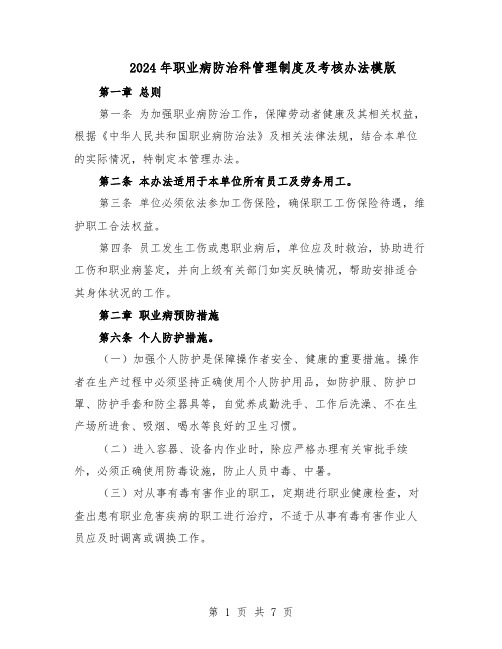 2024年职业病防治科管理制度及考核办法模版

第一章 总则

第一条 为加强职业病防治工作，保障劳动者健康及其相关权益，根据《中华人民共和国职业病防治法》及相关法律法规，结合本单位的实际情况，特制定本管理办法。

第二条 本办法适用于本单位所有员工及劳务用工。

第三条 单位必须依法参加工伤保险，确保职工工伤保险待遇，维护职工合法权益。

第四条 员工发生工伤或患职业病后，单位应及时救治，协助进行工伤和职业病鉴定，并向上级有关部门如实反映情况，帮助安排适合其身体状况的工作。

第二章 职业病预防措施

第六条 个人防护措施。

（一）加强个人防护是保障操作者安全、健康的重要措施。操作者在生产过程中必须坚持正确使用个人防护用品，如防护服、防护口罩、防护手套和防尘器具等，自觉养成勤洗手、工作后洗澡、不在生产场所进食、吸烟、喝水等良好的卫生习惯。

（二）进入容器、设备内作业时，除应严格办理有关审批手续外，必须正确使用防毒设施，防止人员中毒、中暑。

（三）对从事有毒有害作业的职工，定期进行职业健康检查，对查出患有职业危害疾病的职工进行治疗，不适于从事有毒有害作业人员应及时调离或调换工作。

第 1 页 共 7 页